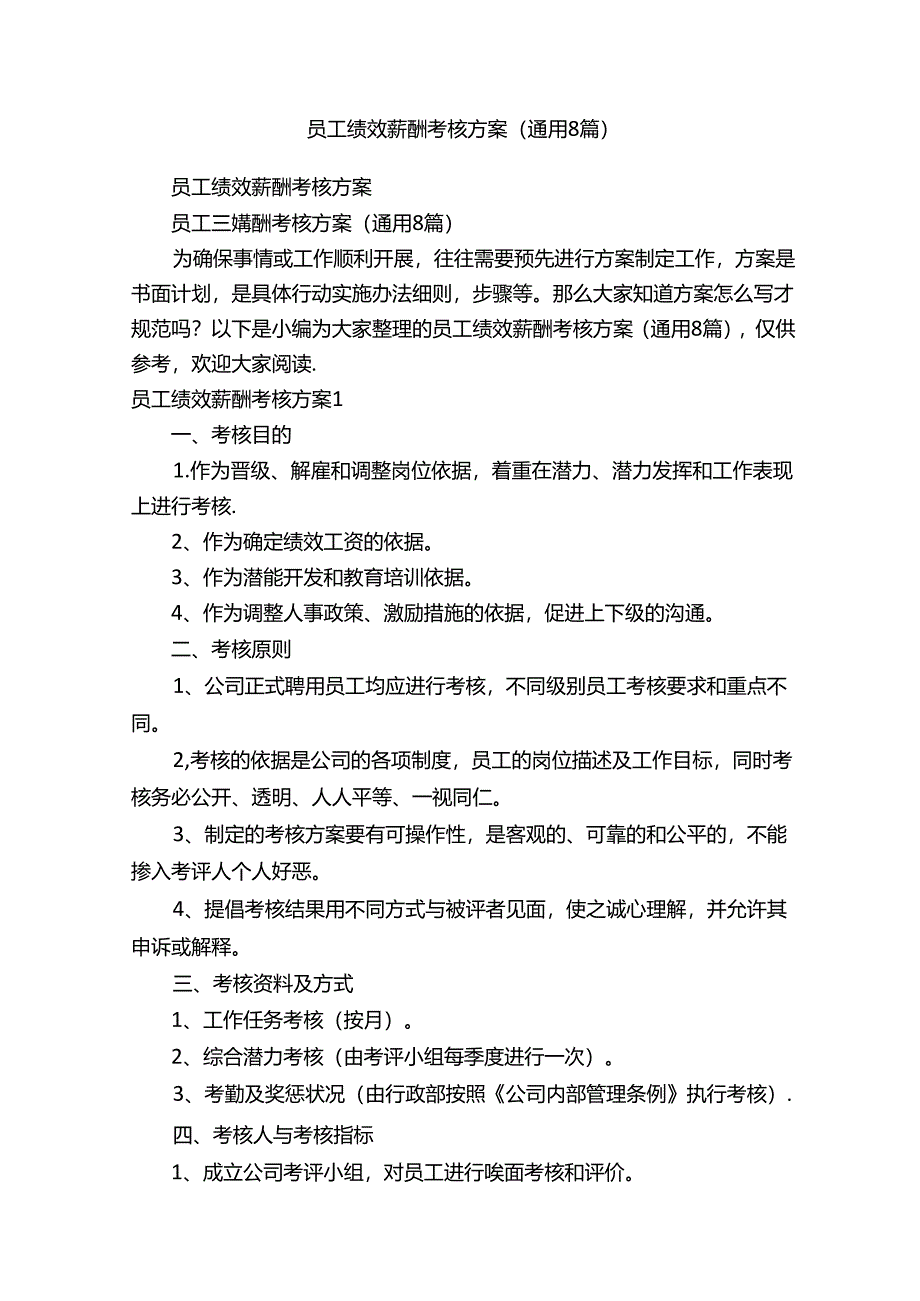 员工绩效薪酬考核方案（通用8篇）

员工绩效薪酬考核方案

员工三媾酬考核方案（通用8篇）

为确保事情或工作顺利开展，往往需要预先进行方案制定工作，方案是书面计划，是具体行动实施办法细则，步骤等。那么大家知道方案怎么写才规范吗？以下是小编为大家整理的员工绩效薪酬考核方案（通用8篇），仅供参考，欢迎大家阅读.

员工绩效薪酬考核方案1

一、考核目的

1.作为晋级、解雇和调整岗位依据，着重在潜力、潜力发挥和工作表现上进行考核.

2、作为确定绩效工资的依据。

3、作为潜能开发和教育培训依据。

4、作为调整人事政策、激励措施的依据，促进上下级的沟通。

二、考核原则

1、公司正式聘用员工均应进行考核，不同级别员工考核要求和重点不同。

2,考核的依据是公司的各项制度，员工的岗位描述及工作目标，同时考核务必公开、透明、人人平等、一视同仁。

3、制定的考核方案要有可操作性，是客观的、可靠的和公平的，不能掺入考评人个人好恶。

4、提倡考核结果用不同方式与被评者见面，使之诚心理解，并允许其申诉或解释。

三、考核资料及方式

1、工作任务考核（按月）。

2、综合潜力考核（由考评小组每季度进行一次）。

3、考勤及奖惩状况（由行政部按照《公司内部管理条例》执行考核）.

四、考核人与考核指标

1、成立公司考评小组，对员工进行唉面考核和评价。